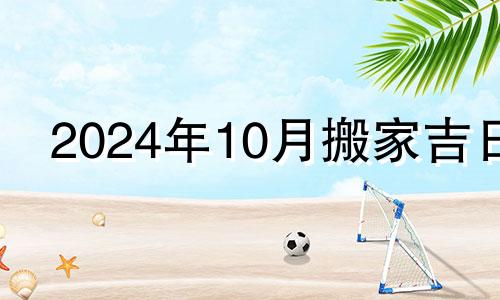 2024年10月搬家吉日